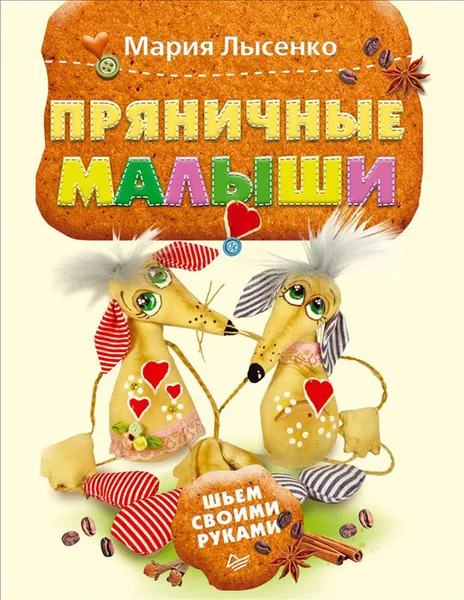 Мария Лысенко

ПРЯНИЧНЫЕ МАЛЫШИ

ШЬЕМ СВОИМИ РУКАМИ